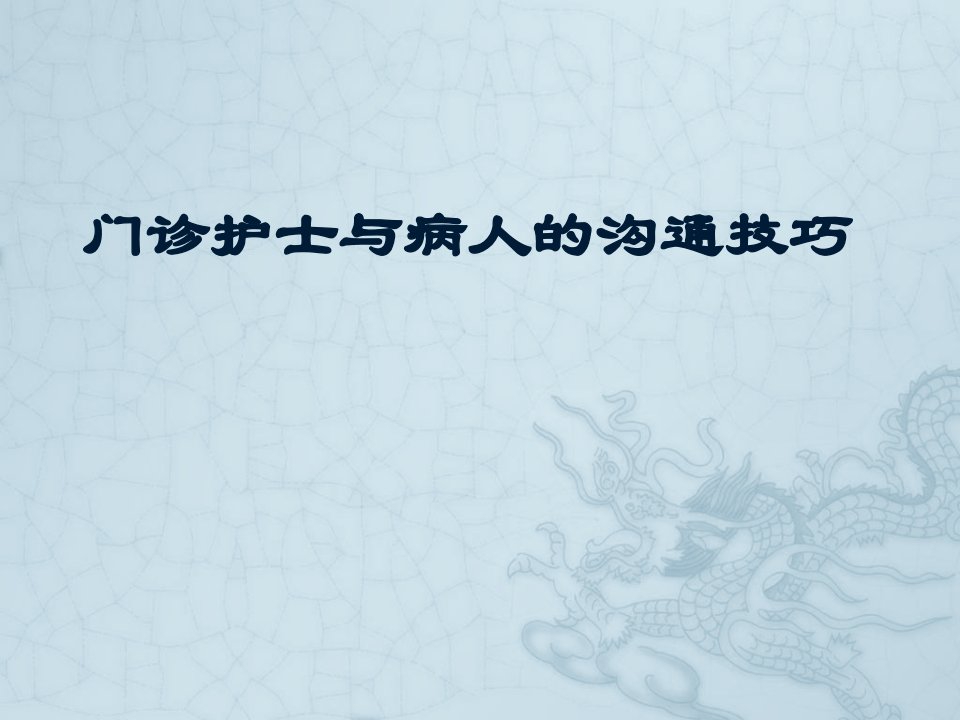 门诊护士与病人的沟通技巧